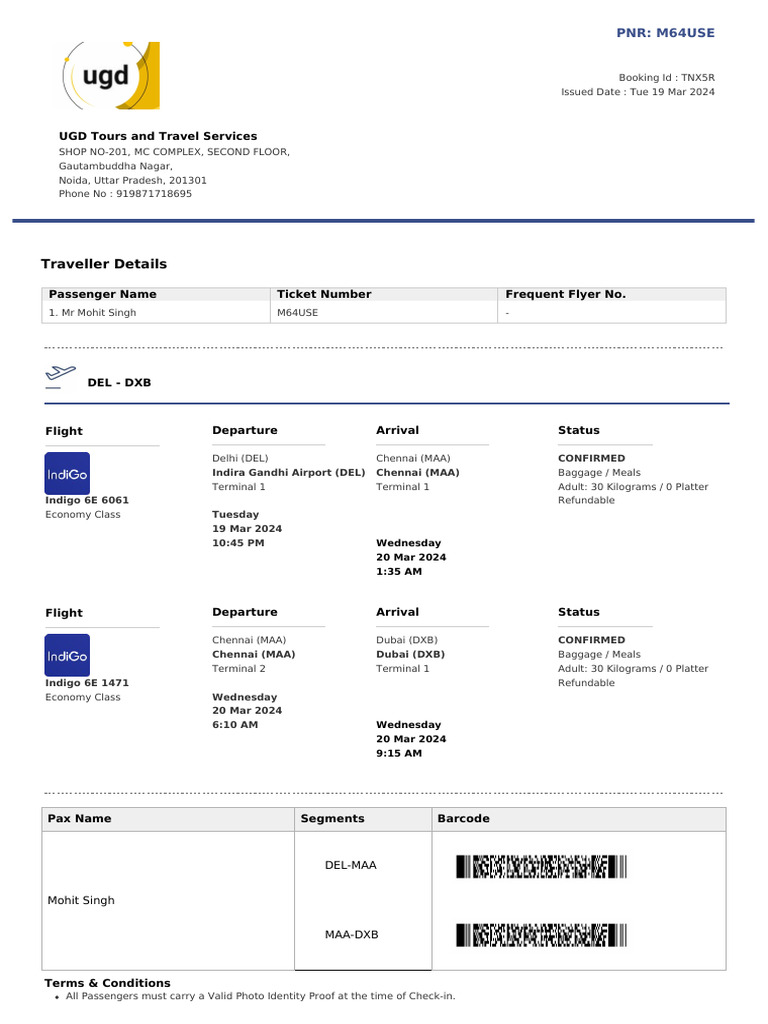 PNR: M64USE

ugd

Booking Id : TNX5R
Issued Date : Tue 19 Mar 2024

UGD Tours and Travel Services
SHOP NO-201, MC COMPLEX, SECOND FLOOR,
Gautambuddha Nagar,
Noida, Uttar Pradesh, 201301
Phone No : 919871718695

Traveller Details

| Passenger Name | Ticket Number | Frequent Flyer No. |
|---|---|---|
| 1. Mr Mohit Singh | M64USE | - |

DEL - DXB

Flight
IndiGo
Indigo 6E 6061
Economy Class

Departure
Delhi (DEL)
Indira Gandhi Airport (DEL)
Terminal 1
Tuesday
19 Mar 2024
10:45 PM

Arrival
Chennai (MAA)
Chennai (MAA)
Terminal 1
Wednesday
20 Mar 2024
1:35 AM

Status
CONFIRMED
Baggage / Meals
Adult: 30 Kilograms / 0 Platter
Refundable

Flight
IndiGo
Indigo 6E 1471
Economy Class

Departure
Chennai (MAA)
Chennai (MAA)
Terminal 2
Wednesday
20 Mar 2024
6:10 AM

Arrival
Dubai (DXB)
Dubai (DXB)
Terminal 1
Wednesday
20 Mar 2024
9:15 AM

Status
CONFIRMED
Baggage / Meals
Adult: 30 Kilograms / 0 Platter
Refundable

| Pax Name | Segments | Barcode |
|---|---|---|
| Mohit Singh | DEL-MAA | |
| | MAA-DXB | |

Terms & Conditions
• All Passengers must carry a Valid Photo Identity Proof at the time of Check-in.